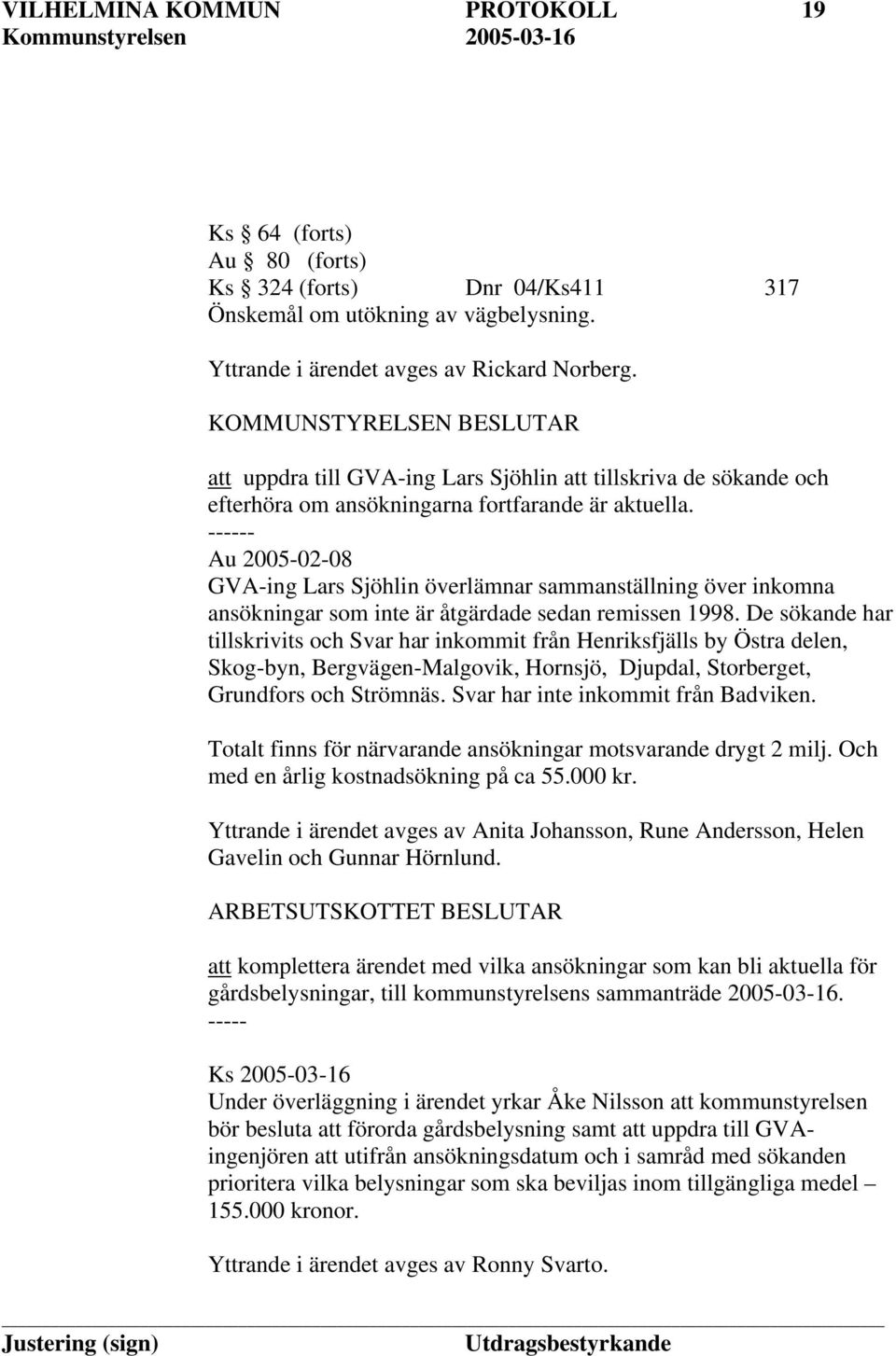 VILHELMINA KOMMUN PROTOKOLL 19
Kommunstyrelsen 2005-03-16

Ks § 64 (forts)
Au § 80 (forts)
Ks § 324 (forts) Dnr 04/Ks411 317
Önskemål om utökning av vägbelysning.

Yttrande i ärendet avges av Rickard Norberg.

KOMMUNSTYRELSEN BESLUTAR

att uppdra till GVA-ing Lars Sjöhlin att tillskriva de sökande och efterhöra om ansökningarna fortfarande är aktuella.
------
Au 2005-02-08
GVA-ing Lars Sjöhlin överlämnar sammanställning över inkomna ansökningar som inte är åtgärdade sedan remissen 1998. De sökande har tillskrivits och Svar har inkommit från Henriksfjälls by Östra delen, Skog-byn, Bergvägen-Malgovik, Hornsjö, Djupdal, Storberget, Grundfors och Strömnäs. Svar har inte inkommit från Badviken.

Totalt finns för närvarande ansökningar motsvarande drygt 2 milj. Och med en årlig kostnadsökning på ca 55.000 kr.

Yttrande i ärendet avges av Anita Johansson, Rune Andersson, Helen Gavelin och Gunnar Hörnlund.

ARBETSUTSKOTTET BESLUTAR

att komplettera ärendet med vilka ansökningar som kan bli aktuella för gårdsbelysningar, till kommunstyrelsens sammanträde 2005-03-16.
-----

Ks 2005-03-16
Under överläggning i ärendet yrkar Åke Nilsson att kommunstyrelsen bör besluta att förorda gårdsbelysning samt att uppdra till GVA-ingenjören att utifrån ansökningsdatum och i samråd med sökanden prioritera vilka belysningar som ska beviljas inom tillgängliga medel – 155.000 kronor.

Yttrande i ärendet avges av Ronny Svarto.

Justering (sign) Utdragsbestyrkande